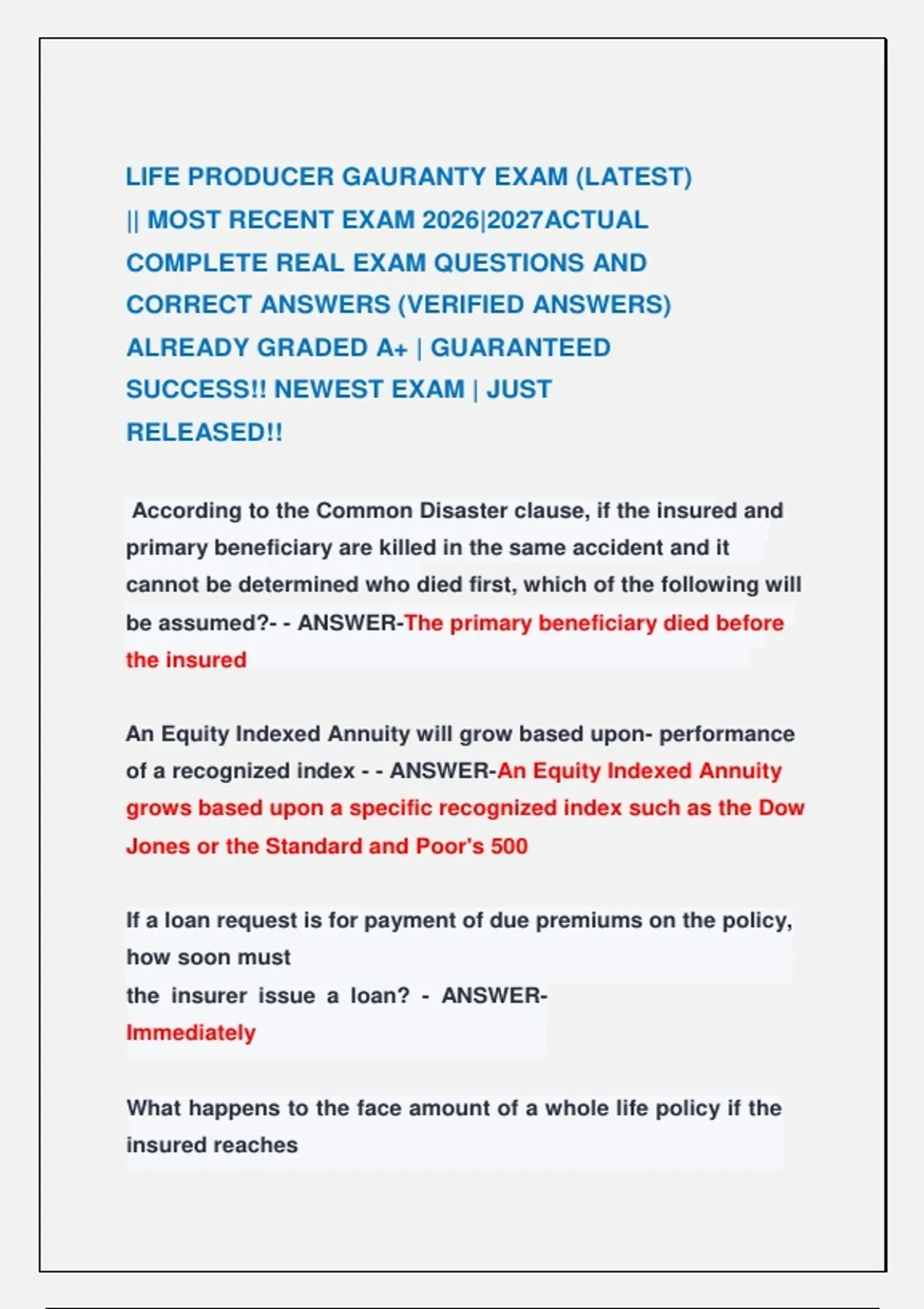 LIFE PRODUCER GAURANTY EXAM (LATEST) || MOST RECENT EXAM 2026|2027ACTUAL COMPLETE REAL EXAM QUESTIONS AND CORRECT ANSWERS (VERIFIED ANSWERS) ALREADY GRADED A+ | GUARANTEED SUCCESS!! NEWEST EXAM | JUST RELEASED!!

According to the Common Disaster clause, if the insured and primary beneficiary are killed in the same accident and it cannot be determined who died first, which of the following will be assumed?- - ANSWER-The primary beneficiary died before the insured

An Equity Indexed Annuity will grow based upon- performance of a recognized index - - ANSWER-An Equity Indexed Annuity grows based upon a specific recognized index such as the Dow Jones or the Standard and Poor's 500

If a loan request is for payment of due premiums on the policy, how soon must
the insurer issue a loan? - ANSWER-
Immediately

What happens to the face amount of a whole life policy if the insured reaches